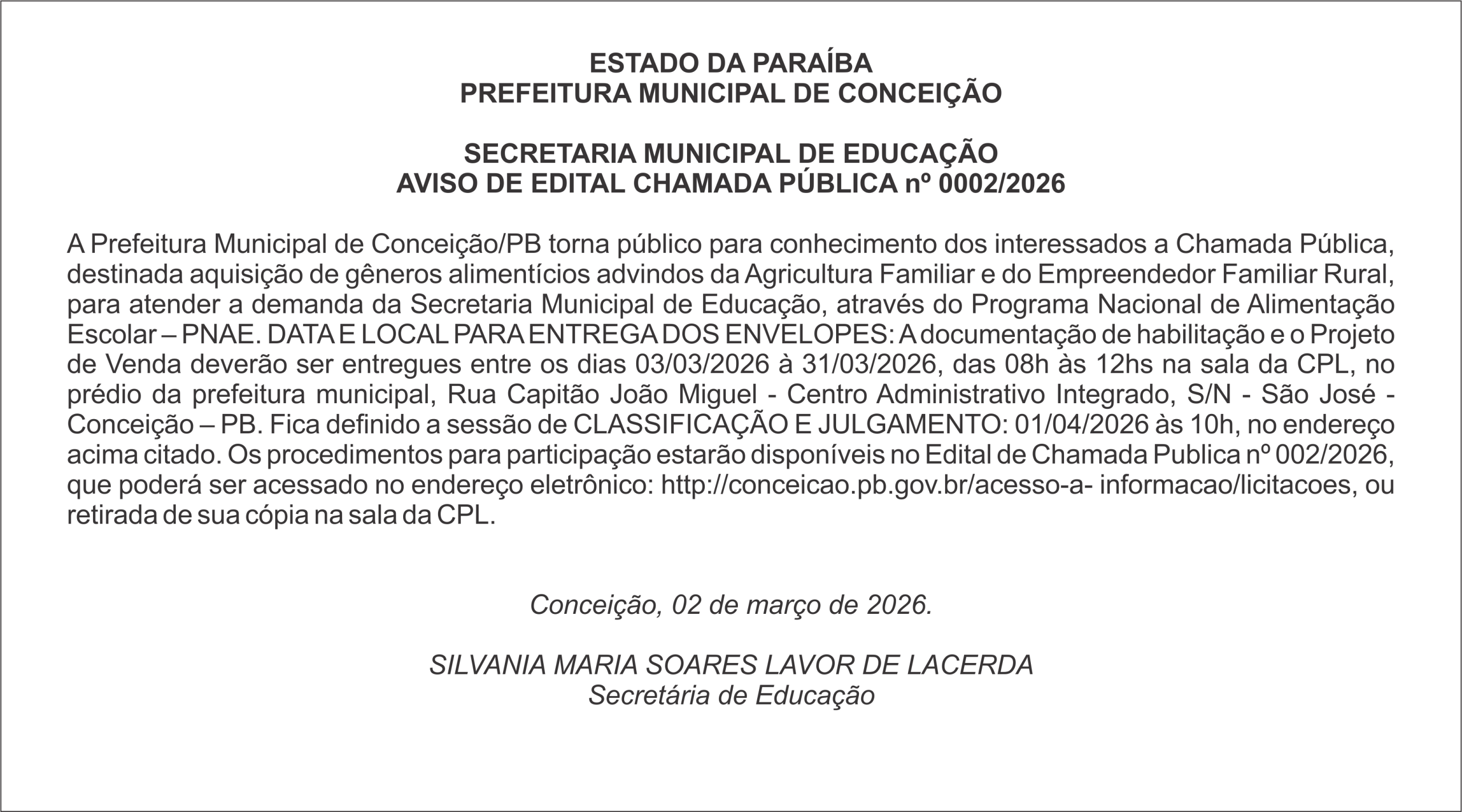 ESTADO DA PARAÍBA
PREFEITURA MUNICIPAL DE CONCEIÇÃO

SECRETARIA MUNICIPAL DE EDUCAÇÃO
AVISO DE EDITAL CHAMADA PÚBLICA nº 0002/2026

A Prefeitura Municipal de Conceição/PB torna público para conhecimento dos interessados a Chamada Pública, destinada aquisição de gêneros alimentícios advindos da Agricultura Familiar e do Empreendedor Familiar Rural, para atender a demanda da Secretaria Municipal de Educação, através do Programa Nacional de Alimentação Escolar – PNAE. DATA E LOCAL PARA ENTREGA DOS ENVELOPES: A documentação de habilitação e o Projeto de Venda deverão ser entregues entre os dias 03/03/2026 à 31/03/2026, das 08h às 12hs na sala da CPL, no prédio da prefeitura municipal, Rua Capitão João Miguel - Centro Administrativo Integrado, S/N - São José - Conceição – PB. Fica definido a sessão de CLASSIFICAÇÃO E JULGAMENTO: 01/04/2026 às 10h, no endereço acima citado. Os procedimentos para participação estarão disponíveis no Edital de Chamada Publica nº 002/2026, que poderá ser acessado no endereço eletrônico: http://conceicao.pb.gov.br/acesso-a- informacao/licitacoes, ou retirada de sua cópia na sala da CPL.

Conceição, 02 de março de 2026.

SILVANIA MARIA SOARES LAVOR DE LACERDA
Secretária de Educação